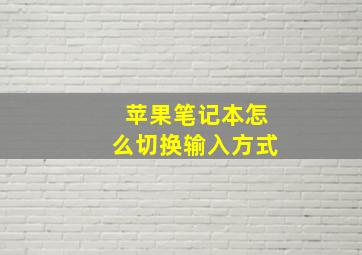 苹果笔记本怎么切换输入方式